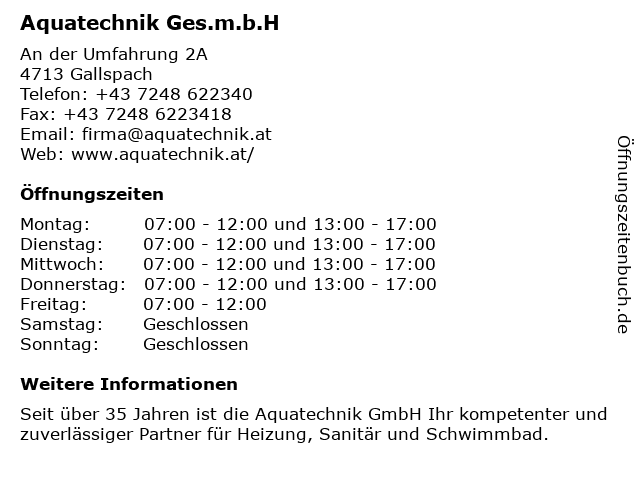 Aquatechnik Ges.m.b.H

An der Umfahrung 2A
4713 Gallspach
Telefon: +43 7248 622340
Fax: +43 7248 6223418
Email: firma@aquatechnik.at
Web: www.aquatechnik.at/

Öffnungszeiten

| | |
|---|---|
| Montag: | 07:00 - 12:00 und 13:00 - 17:00 |
| Dienstag: | 07:00 - 12:00 und 13:00 - 17:00 |
| Mittwoch: | 07:00 - 12:00 und 13:00 - 17:00 |
| Donnerstag: | 07:00 - 12:00 und 13:00 - 17:00 |
| Freitag: | 07:00 - 12:00 |
| Samstag: | Geschlossen |
| Sonntag: | Geschlossen |

Weitere Informationen

Seit über 35 Jahren ist die Aquatechnik GmbH Ihr kompetenter und zuverlässiger Partner für Heizung, Sanitär und Schwimmbad.

Öffnungszeitenbuch.de